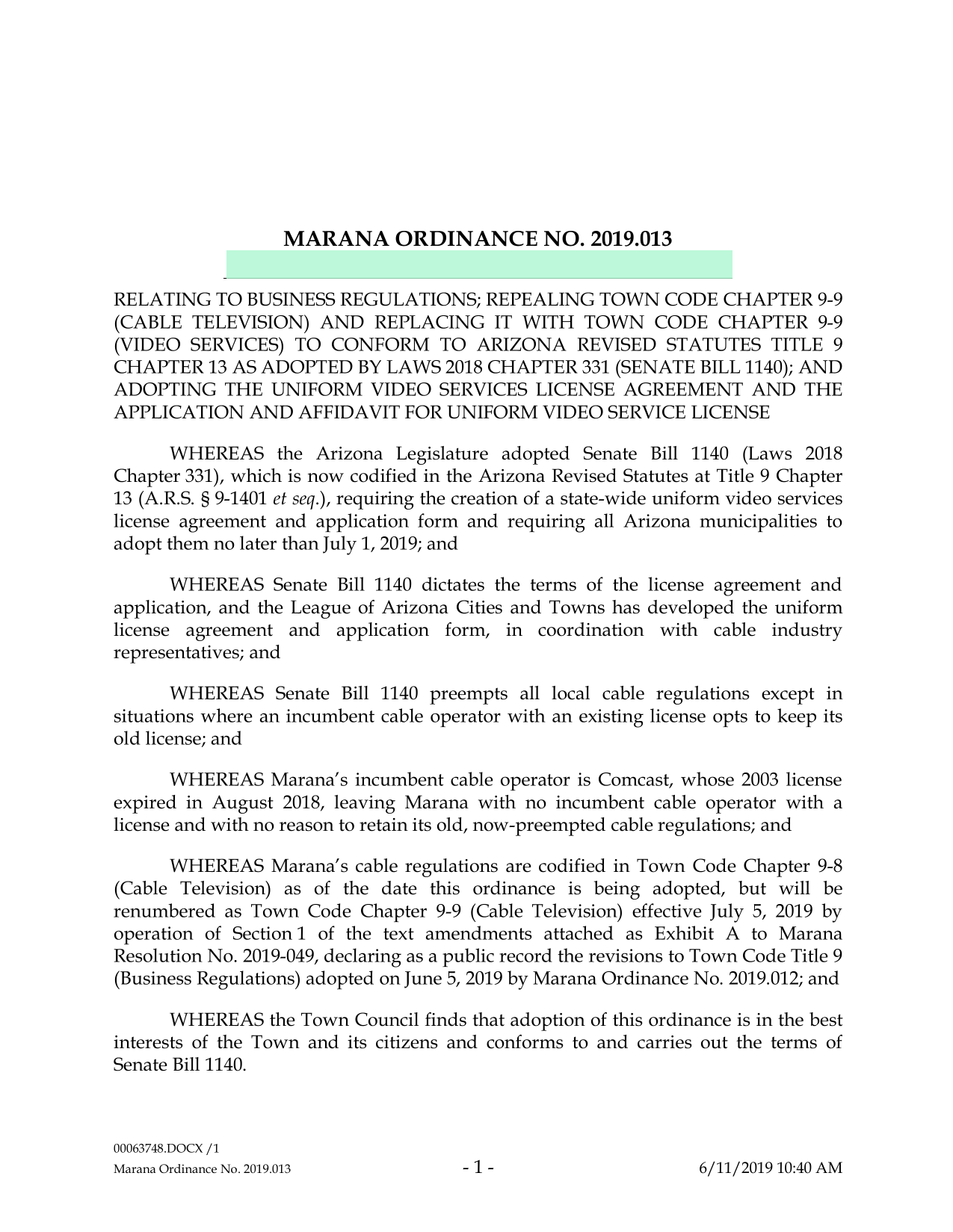 MARANA ORDINANCE NO. 2019.013

RELATING TO BUSINESS REGULATIONS; REPEALING TOWN CODE CHAPTER 9-9 (CABLE TELEVISION) AND REPLACING IT WITH TOWN CODE CHAPTER 9-9 (VIDEO SERVICES) TO CONFORM TO ARIZONA REVISED STATUTES TITLE 9 CHAPTER 13 AS ADOPTED BY LAWS 2018 CHAPTER 331 (SENATE BILL 1140); AND ADOPTING THE UNIFORM VIDEO SERVICES LICENSE AGREEMENT AND THE APPLICATION AND AFFIDAVIT FOR UNIFORM VIDEO SERVICE LICENSE

WHEREAS the Arizona Legislature adopted Senate Bill 1140 (Laws 2018 Chapter 331), which is now codified in the Arizona Revised Statutes at Title 9 Chapter 13 (A.R.S. § 9-1401 et seq.), requiring the creation of a state-wide uniform video services license agreement and application form and requiring all Arizona municipalities to adopt them no later than July 1, 2019; and

WHEREAS Senate Bill 1140 dictates the terms of the license agreement and application, and the League of Arizona Cities and Towns has developed the uniform license agreement and application form, in coordination with cable industry representatives; and

WHEREAS Senate Bill 1140 preempts all local cable regulations except in situations where an incumbent cable operator with an existing license opts to keep its old license; and

WHEREAS Marana's incumbent cable operator is Comcast, whose 2003 license expired in August 2018, leaving Marana with no incumbent cable operator with a license and with no reason to retain its old, now-preempted cable regulations; and

WHEREAS Marana's cable regulations are codified in Town Code Chapter 9-8 (Cable Television) as of the date this ordinance is being adopted, but will be renumbered as Town Code Chapter 9-9 (Cable Television) effective July 5, 2019 by operation of Section 1 of the text amendments attached as Exhibit A to Marana Resolution No. 2019-049, declaring as a public record the revisions to Town Code Title 9 (Business Regulations) adopted on June 5, 2019 by Marana Ordinance No. 2019.012; and

WHEREAS the Town Council finds that adoption of this ordinance is in the best interests of the Town and its citizens and conforms to and carries out the terms of Senate Bill 1140.

00063748.DOCX /1
Marana Ordinance No. 2019.013 - 1 - 6/11/2019 10:40 AM